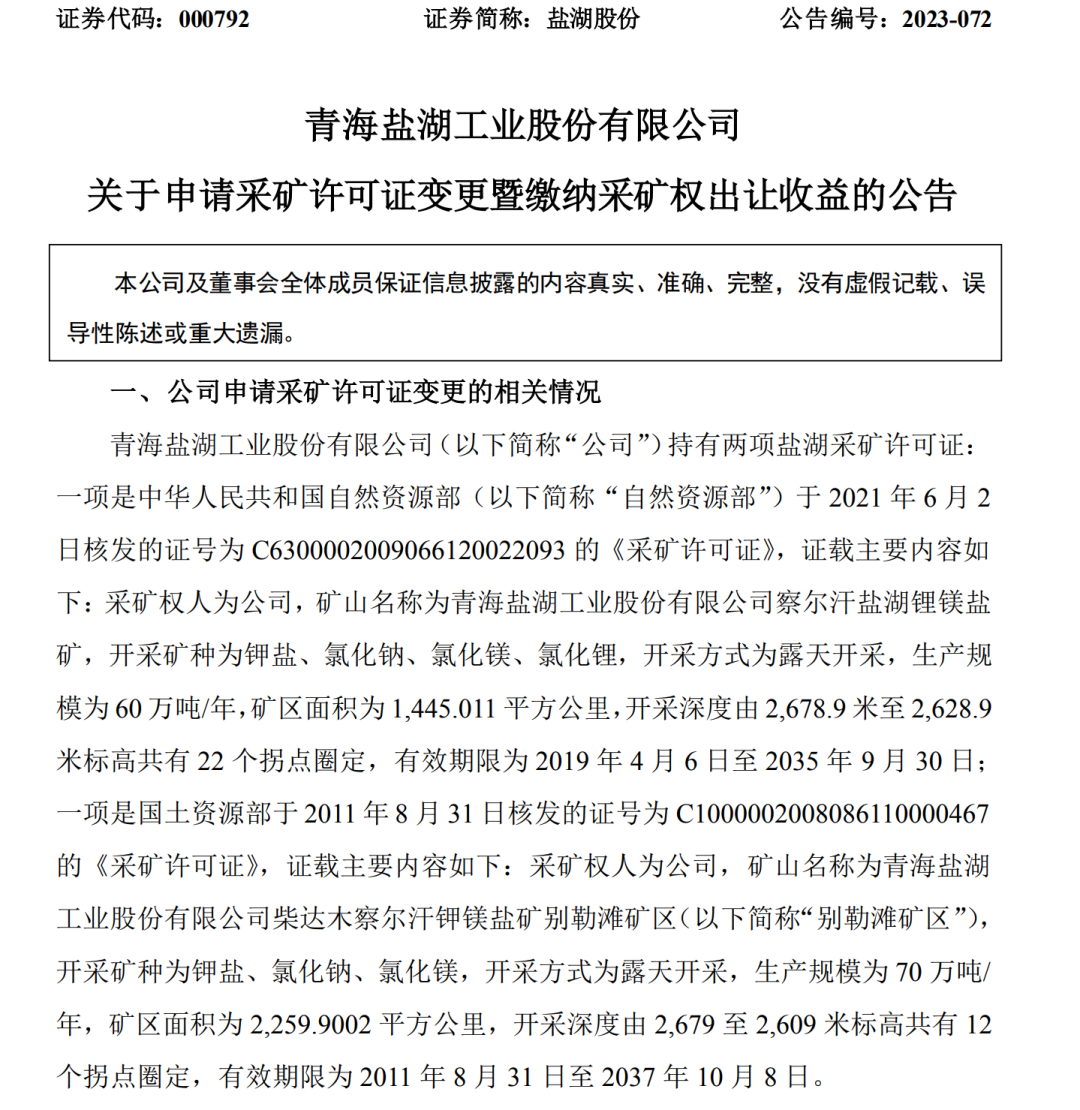 证券代码：000792　　证券简称：盐湖股份　　公告编号：2023-072

青海盐湖工业股份有限公司
关于申请采矿许可证变更暨缴纳采矿权出让收益的公告

本公司及董事会全体成员保证信息披露的内容真实、准确、完整，没有虚假记载、误导性陈述或重大遗漏。

一、公司申请采矿许可证变更的相关情况

青海盐湖工业股份有限公司（以下简称“公司”）持有两项盐湖采矿许可证：一项是中华人民共和国自然资源部（以下简称“自然资源部”）于 2021 年 6 月 2 日核发的证号为 C6300002009066120022093 的《采矿许可证》，证载主要内容如下：采矿权人为公司，矿山名称为青海盐湖工业股份有限公司察尔汗盐湖锂镁盐矿，开采矿种为钾盐、氯化钠、氯化镁、氯化锂，开采方式为露天开采，生产规模为 60 万吨/年，矿区面积为 1,445.011 平方公里，开采深度由 2,678.9 米至 2,628.9 米标高共有 22 个拐点圈定，有效期限为 2019 年 4 月 6 日至 2035 年 9 月 30 日；一项是国土资源部于 2011 年 8 月 31 日核发的证号为 C1000002008086110000467 的《采矿许可证》，证载主要内容如下：采矿权人为公司，矿山名称为青海盐湖工业股份有限公司柴达木察尔汗钾镁盐矿别勒滩矿区（以下简称“别勒滩矿区”），开采矿种为钾盐、氯化钠、氯化镁，开采方式为露天开采，生产规模为 70 万吨/年，矿区面积为 2,259.9002 平方公里，开采深度由 2,679 至 2,609 米标高共有 12 个拐点圈定，有效期限为 2011 年 8 月 31 日至 2037 年 10 月 8 日。